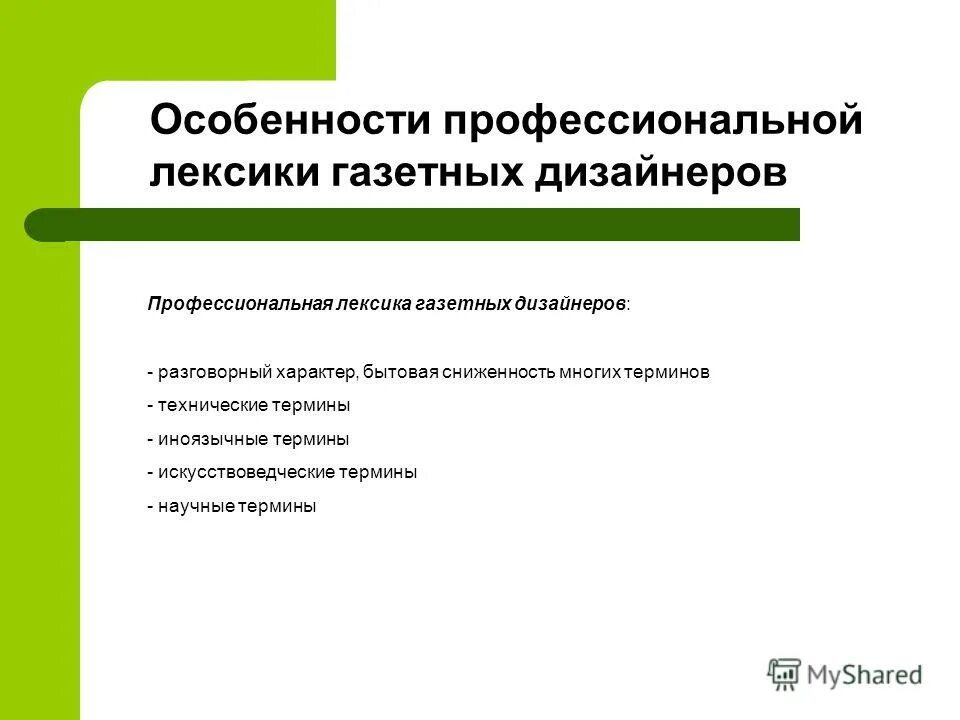 Особенности профессиональной лексики газетных дизайнеров

Профессиональная лексика газетных дизайнеров:

- разговорный характер, бытовая сниженность многих терминов
- технические термины
- иноязычные термины
- искусствоведческие термины
- научные термины

MyShared